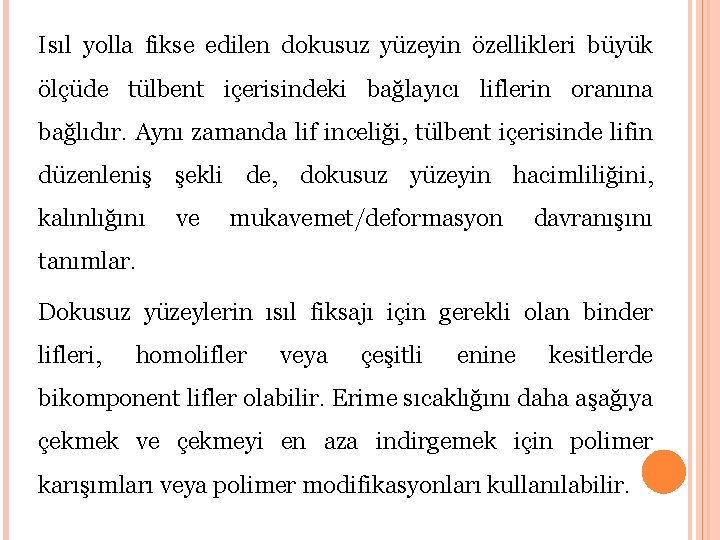 Isıl yolla fikse edilen dokusuz yüzeyin özellikleri büyük ölçüde tülbent içerisindeki bağlayıcı liflerin oranına bağlıdır. Aynı zamanda lif inceliği, tülbent içerisinde lifin düzenleniş şekli de, dokusuz yüzeyin hacimliliğini, kalınlığını ve mukavemet/deformasyon davranışını tanımlar.

Dokusuz yüzeylerin ısıl fiksajı için gerekli olan binder lifleri, homolifler veya çeşitli enine kesitlerde bikomponent lifler olabilir. Erime sıcaklığını daha aşağıya çekmek ve çekmeyi en aza indirgemek için polimer karışımları veya polimer modifikasyonları kullanılabilir.